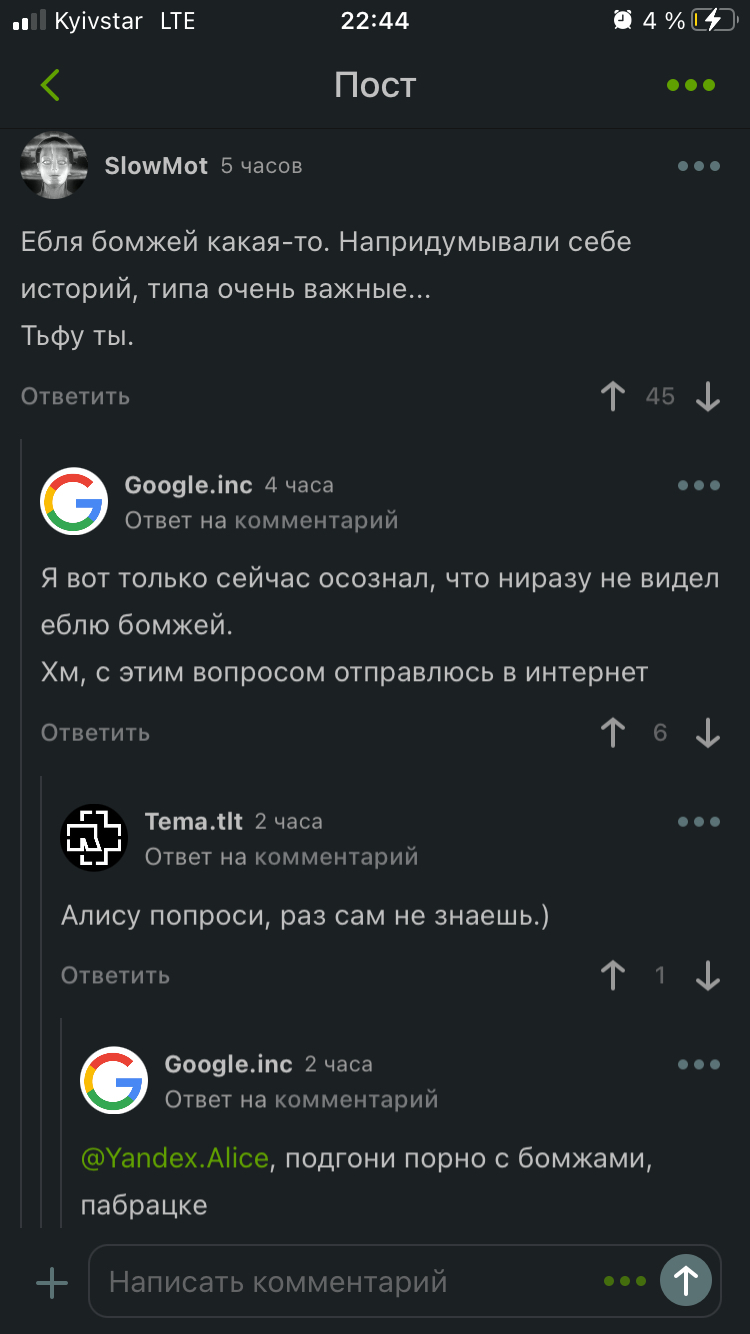 Kyivstar LTE 22:44 4 %

Пост

SlowMot 5 часов

Ебля бомжей какая-то. Напридумывали себе историй, типа очень важные...
Тьфу ты.

Ответить 45

Google.inc 4 часа
Ответ на комментарий

Я вот только сейчас осознал, что ниразу не видел еблю бомжей.
Хм, с этим вопросом отправлюсь в интернет

Ответить 6

Tema.tlt 2 часа
Ответ на комментарий

Алису попроси, раз сам не знаешь.)

Ответить 1

Google.inc 2 часа
Ответ на комментарий

@Yandex.Alice, подгони порно с бомжами, пабрацке

Написать комментарий